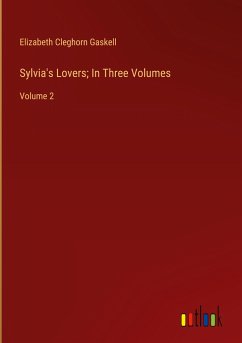 Elizabeth Cleghorn Gaskell

Sylvia's Lovers; In Three Volumes

Volume 2

outlook